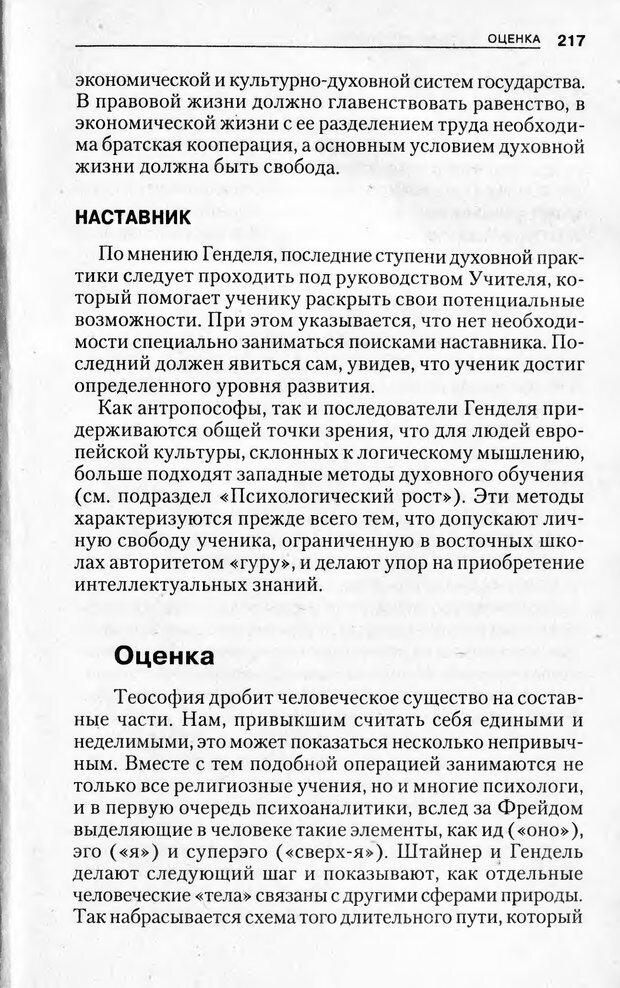 ОЦЕНКА 217

экономической и культурно-духовной систем государства. В правовой жизни должно главенствовать равенство, в экономической жизни с ее разделением труда необходима братская кооперация, а основным условием духовной жизни должна быть свобода.

НАСТАВНИК

По мнению Генделя, последние ступени духовной практики следует проходить под руководством Учителя, который помогает ученику раскрыть свои потенциальные возможности. При этом указывается, что нет необходимости специально заниматься поисками наставника. Последний должен явиться сам, увидев, что ученик достиг определенного уровня развития.

Как антропософы, так и последователи Генделя придерживаются общей точки зрения, что для людей европейской культуры, склонных к логическому мышлению, больше подходят западные методы духовного обучения (см. подраздел «Психологический рост»). Эти методы характеризуются прежде всего тем, что допускают личную свободу ученика, ограниченную в восточных школах авторитетом «гуру», и делают упор на приобретение интеллектуальных знаний.

Оценка

Теософия дробит человеческое существо на составные части. Нам, привыкшим считать себя едиными и неделимыми, это может показаться несколько непривычным. Вместе с тем подобной операцией занимаются не только все религиозные учения, но и многие психологи, и в первую очередь психоаналитики, вслед за Фрейдом выделяющие в человеке такие элементы, как ид («оно»), эго («я») и суперэго («сверх-я»). Штайнер и Гендель делают следующий шаг и показывают, как отдельные человеческие «тела» связаны с другими сферами природы. Так набрасывается схема того длительного пути, который